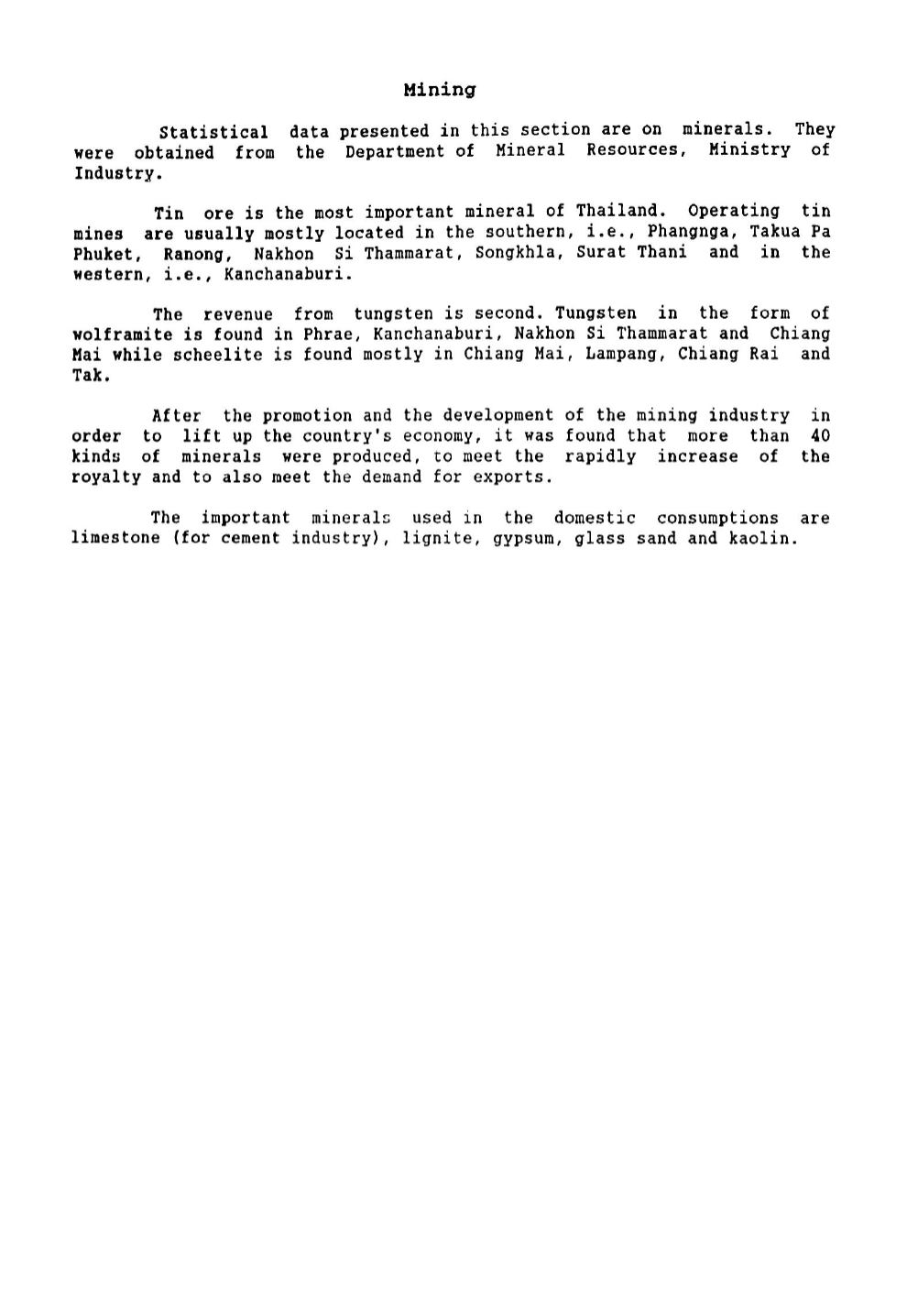 Mining

Statistical data presented in this section are on minerals. They were obtained from the Department of Mineral Resources, Ministry of Industry.

Tin ore is the most important mineral of Thailand. Operating tin mines are usually mostly located in the southern, i.e., Phangnga, Takua Pa Phuket, Ranong, Nakhon Si Thammarat, Songkhla, Surat Thani and in the western, i.e., Kanchanaburi.

The revenue from tungsten is second. Tungsten in the form of wolframite is found in Phrae, Kanchanaburi, Nakhon Si Thammarat and Chiang Mai while scheelite is found mostly in Chiang Mai, Lampang, Chiang Rai and Tak.

After the promotion and the development of the mining industry in order to lift up the country's economy, it was found that more than 40 kinds of minerals were produced, to meet the rapidly increase of the royalty and to also meet the demand for exports.

The important minerals used in the domestic consumptions are limestone (for cement industry), lignite, gypsum, glass sand and kaolin.